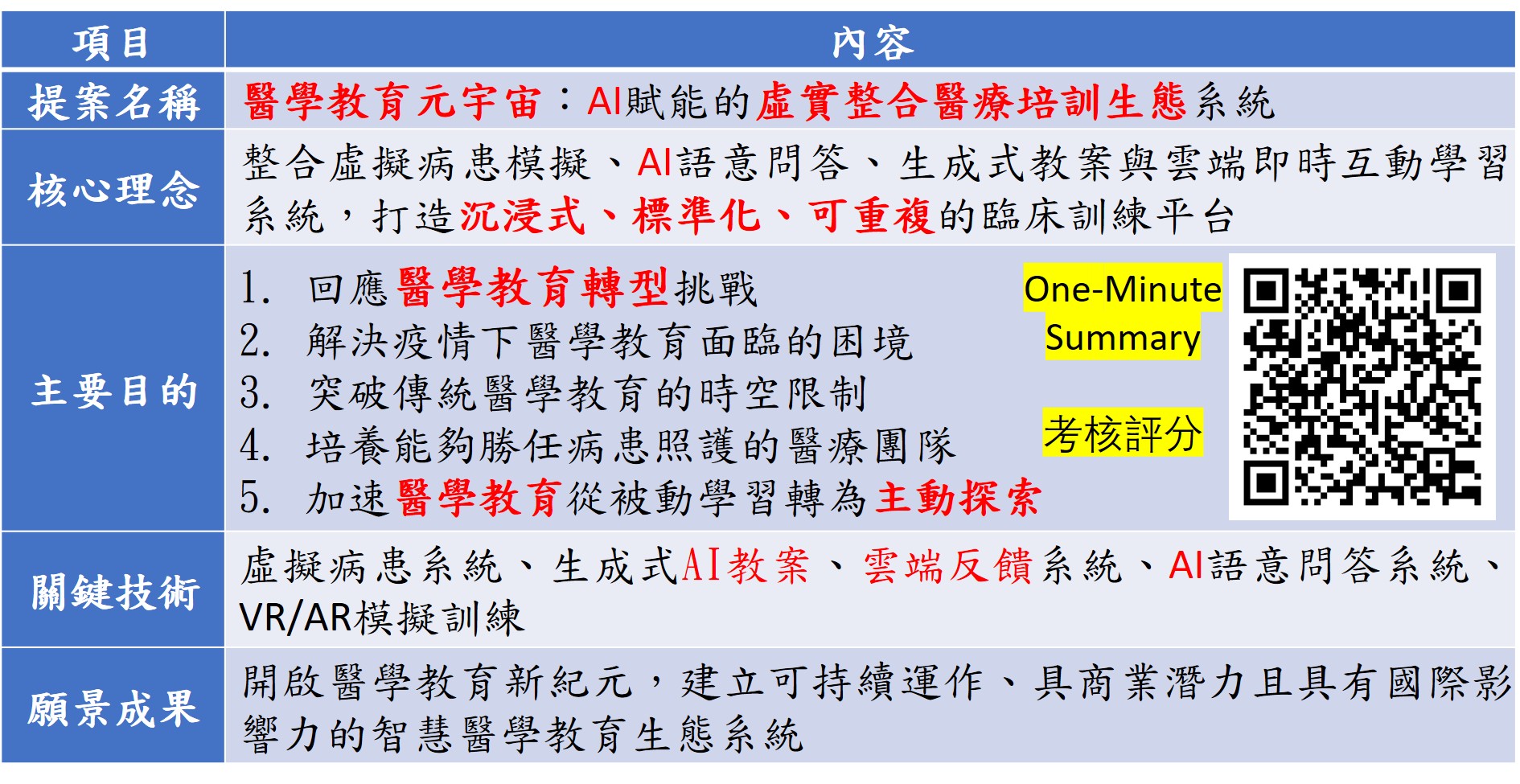 | 項目 | 內容 |
|---|---|
| 提案名稱 | 醫學教育元宇宙：AI賦能的虛實整合醫療培訓生態系統 |
| 核心理念 | 整合虛擬病患模擬、AI語意問答、生成式教案與雲端即時互動學習系統，打造沉浸式、標準化、可重複的臨床訓練平台 |
| 主要目的 | 1. 回應醫學教育轉型挑戰 2. 解決疫情下醫學教育面臨的困境 3. 突破傳統醫學教育的時空限制 4. 培養能夠勝任病患照護的醫療團隊 5. 加速醫學教育從被動學習轉為主動探索 One-Minute Summary 考核評分 |
| 關鍵技術 | 虛擬病患系統、生成式AI教案、雲端反饋系統、AI語意問答系統、VR/AR模擬訓練 |
| 願景成果 | 開啟醫學教育新紀元，建立可持續運作、具商業潛力且具有國際影響力的智慧醫學教育生態系統 |